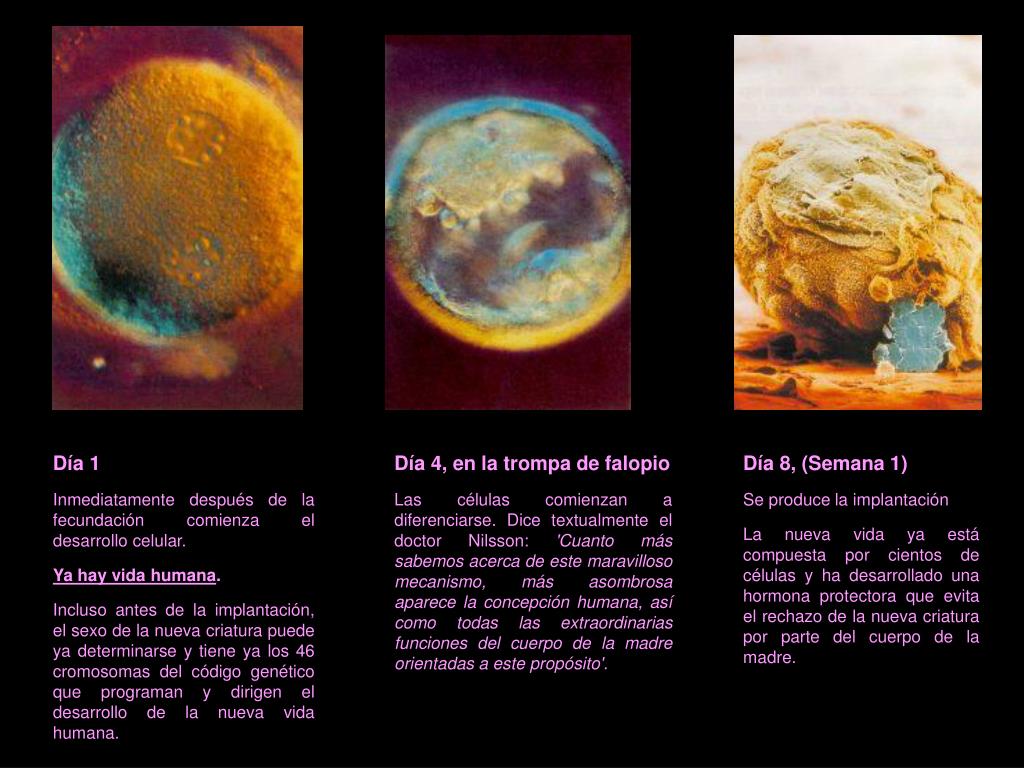 Día 1

Inmediatamente después de la fecundación comienza el desarrollo celular.

Ya hay vida humana.

Incluso antes de la implantación, el sexo de la nueva criatura puede ya determinarse y tiene ya los 46 cromosomas del código genético que programan y dirigen el desarrollo de la nueva vida humana.

Día 4, en la trompa de falopio

Las células comienzan a diferenciarse. Dice textualmente el doctor Nilsson: 'Cuanto más sabemos acerca de este maravilloso mecanismo, más asombrosa aparece la concepción humana, así como todas las extraordinarias funciones del cuerpo de la madre orientadas a este propósito'.

Día 8, (Semana 1)

Se produce la implantación

La nueva vida ya está compuesta por cientos de células y ha desarrollado una hormona protectora que evita el rechazo de la nueva criatura por parte del cuerpo de la madre.